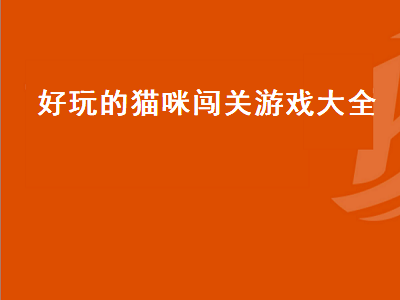 好玩的猫咪闯关游戏大全